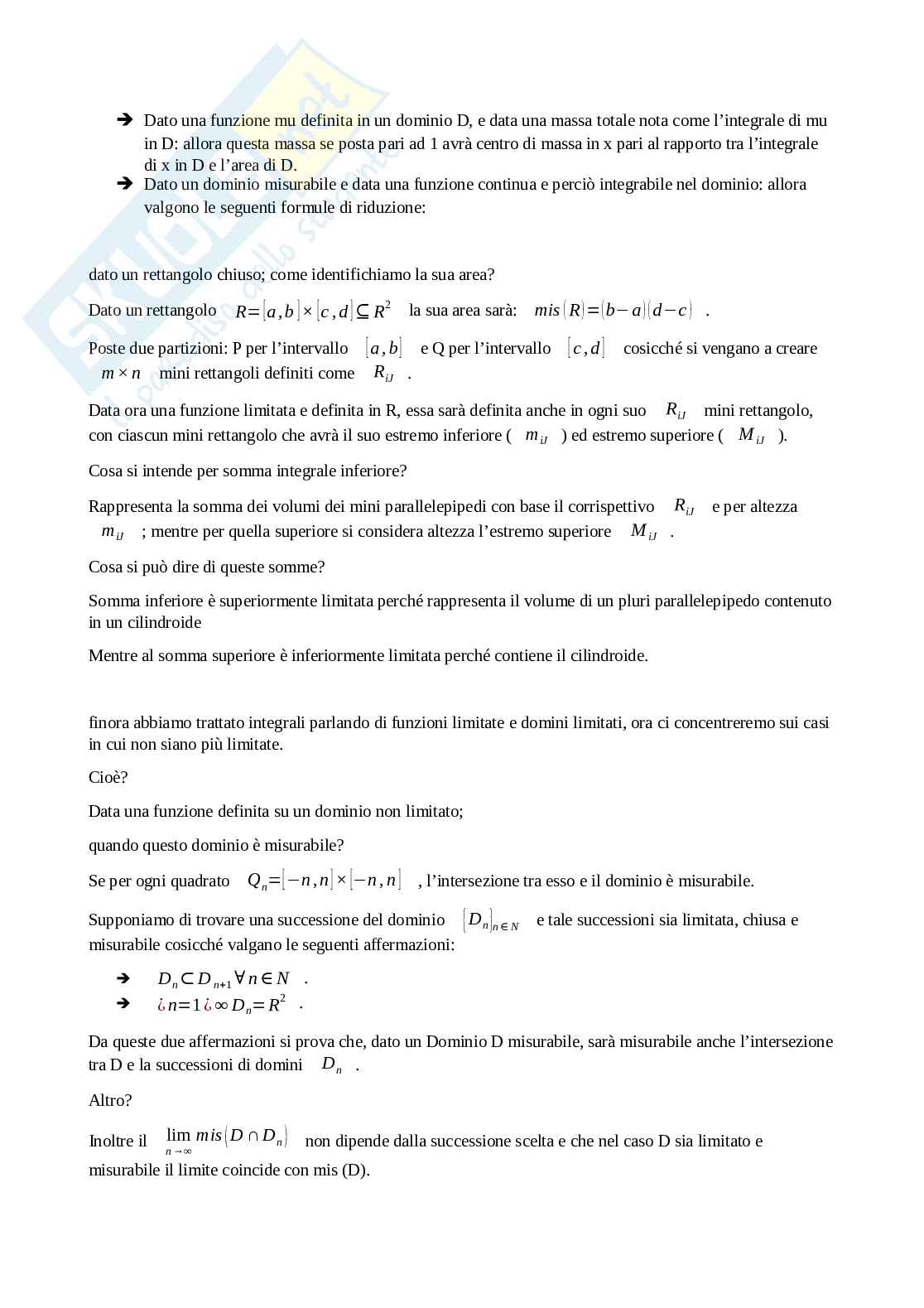 ➔ Dato una funzione mu definita in un dominio D, e data una massa totale nota come l'integrale di mu in D: allora questa massa se posta pari ad 1 avrà centro di massa in x pari al rapporto tra l'integrale di x in D e l'area di D.
➔ Dato un dominio misurabile e data una funzione continua e perciò integrabile nel dominio: allora valgono le seguenti formule di riduzione:

dato un rettangolo chiuso; come identifichiamo la sua area?

Dato un rettangolo $R=[a,b]\times[c,d]\subseteq R^2$ la sua area sarà: $mis(R)=(b-a)(d-c)$ .

Poste due partizioni: P per l'intervallo $[a,b]$ e Q per l'intervallo $[c,d]$ cosicché si vengano a creare $m\times n$ mini rettangoli definiti come $R_{iJ}$ .

Data ora una funzione limitata e definita in R, essa sarà definita anche in ogni suo $R_{iJ}$ mini rettangolo, con ciascun mini rettangolo che avrà il suo estremo inferiore ( $m_{iJ}$ ) ed estremo superiore ( $M_{iJ}$ ).

Cosa si intende per somma integrale inferiore?

Rappresenta la somma dei volumi dei mini parallelepipedi con base il corrispettivo $R_{iJ}$ e per altezza $m_{iJ}$ ; mentre per quella superiore si considera altezza l'estremo superiore $M_{iJ}$ .

Cosa si può dire di queste somme?

Somma inferiore è superiormente limitata perché rappresenta il volume di un pluri parallelepipedo contenuto in un cilindroide

Mentre al somma superiore è inferiormente limitata perché contiene il cilindroide.

finora abbiamo trattato integrali parlando di funzioni limitate e domini limitati, ora ci concentreremo sui casi in cui non siano più limitate.

Cioè?

Data una funzione definita su un dominio non limitato;

quando questo dominio è misurabile?

Se per ogni quadrato $Q_n=[-n,n]\times[-n,n]$ , l'intersezione tra esso e il dominio è misurabile.

Supponiamo di trovare una successione del dominio $\{D_n\}_{n\in N}$ e tale successioni sia limitata, chiusa e misurabile cosicché valgano le seguenti affermazioni:

➔ $D_n\subset D_{n+1}\forall n\in N$ .
➔ $¿n=1¿\infty D_n=R^2$ .

Da queste due affermazioni si prova che, dato un Dominio D misurabile, sarà misurabile anche l'intersezione tra D e la successioni di domini $D_n$ .

Altro?

Inoltre il $\lim_{n\to\infty} mis(D\cap D_n)$ non dipende dalla successione scelta e che nel caso D sia limitato e misurabile il limite coincide con mis (D).